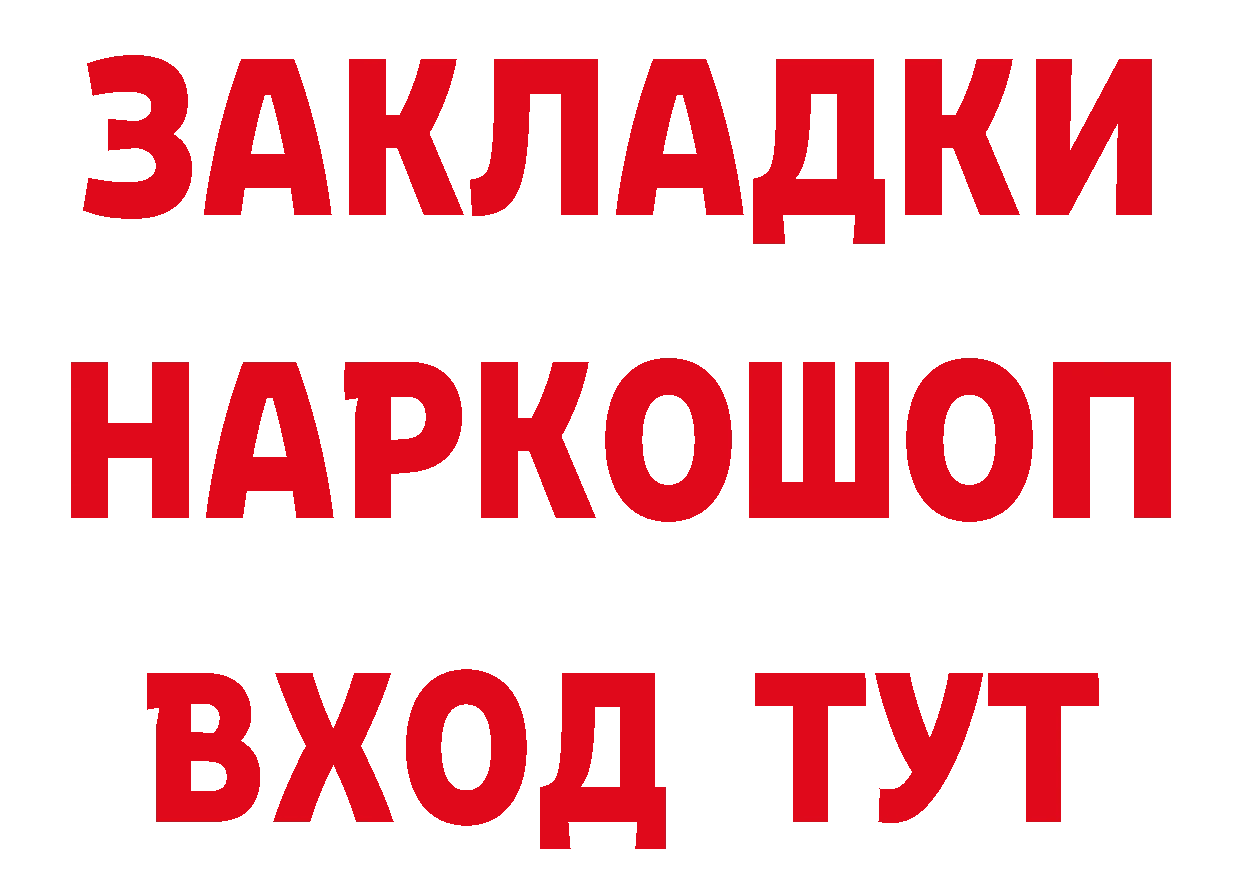 ЗАКЛАДКИ
НАРКОШОП
ВХОД ТУТ